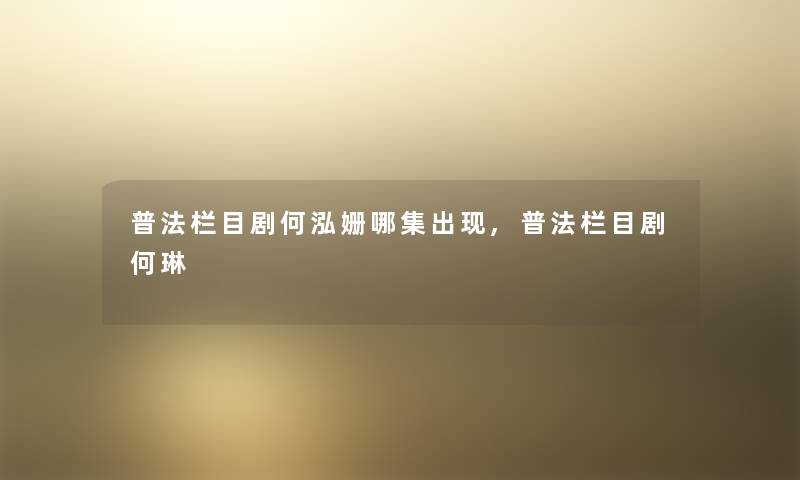 普法栏目剧何泓姗哪集出现，普法栏目剧何琳